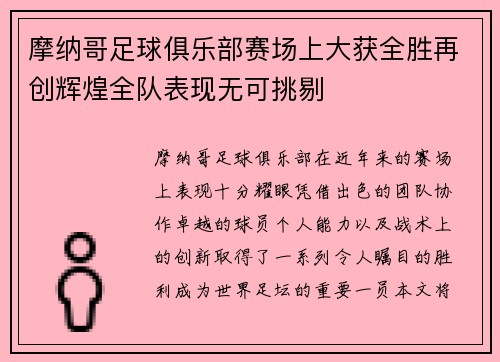 摩纳哥足球俱乐部赛场上大获全胜再创辉煌全队表现无可挑剔

摩纳哥足球俱乐部在近年来的赛场上表现十分耀眼凭借出色的团队协作卓越的球员个人能力以及战术上的创新取得了一系列令人瞩目的胜利成为世界足坛的重要一员本文将